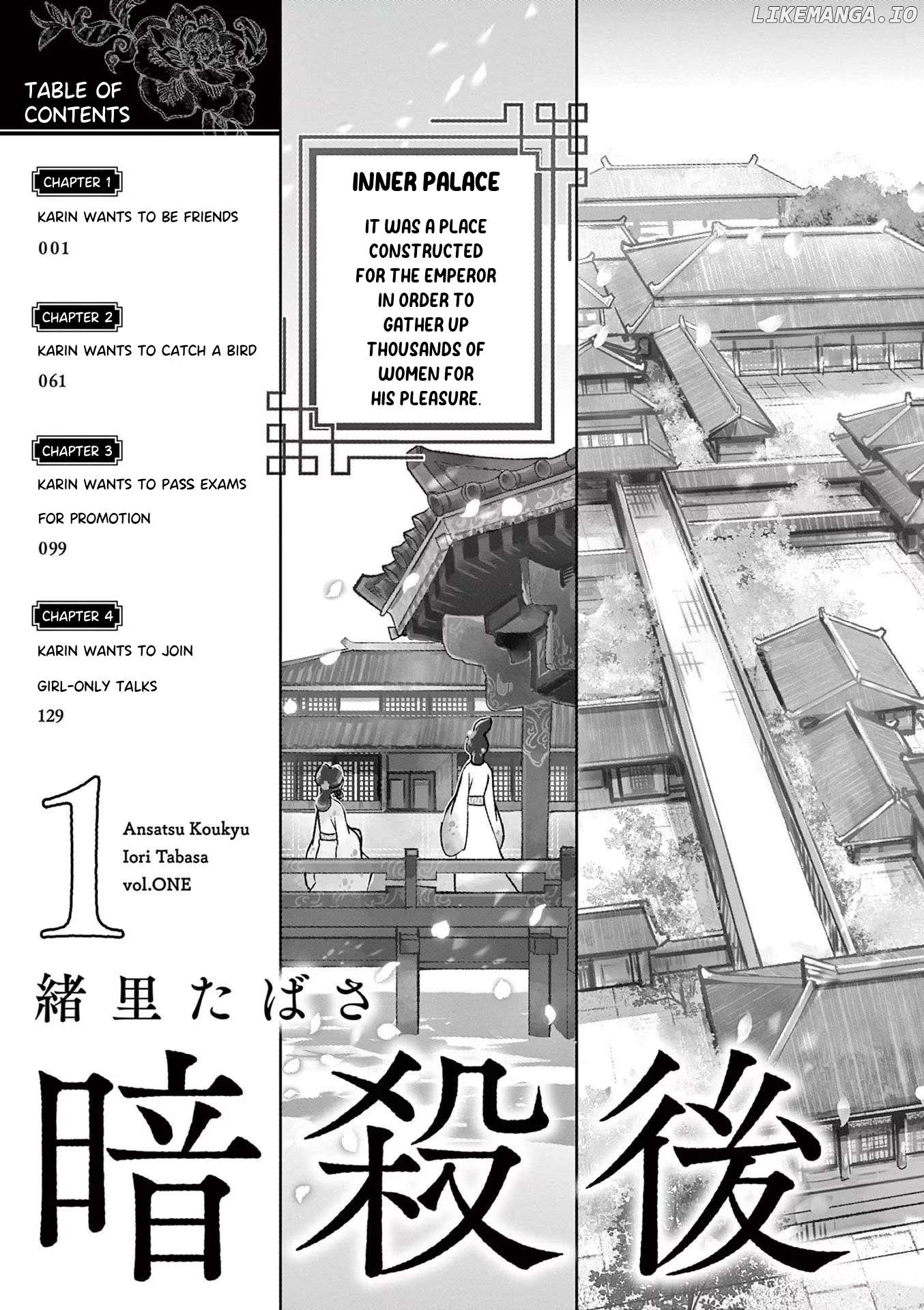 LIKEMANGA.IO

TABLE OF CONTENTS

CHAPTER 1
KARIN WANTS TO BE FRIENDS
001

CHAPTER 2
KARIN WANTS TO CATCH A BIRD
061

CHAPTER 3
KARIN WANTS TO PASS EXAMS FOR PROMOTION
099

CHAPTER 4
KARIN WANTS TO JOIN GIRL-ONLY TALKS
129

INNER PALACE

IT WAS A PLACE CONSTRUCTED FOR THE EMPEROR IN ORDER TO GATHER UP THOUSANDS OF WOMEN FOR HIS PLEASURE.

1
Ansatsu Koukyu
Iori Tabasa
vol.ONE

緒里たばさ

暗殺後